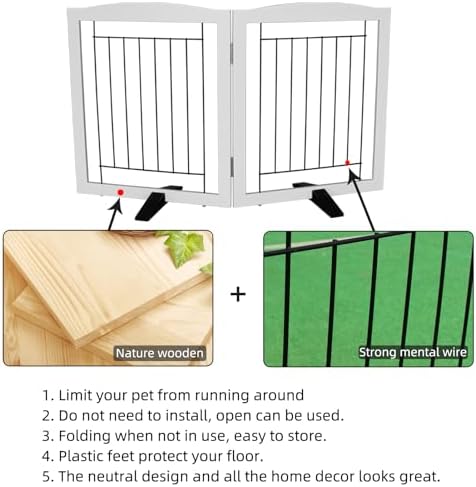 Nature wooden

+

Strong mental wire

1. Limit your pet from running around
2. Do not need to install, open can be used.
3. Folding when not in use, easy to store.
4. Plastic feet protect your floor.
5. The neutral design and all the home decor looks great.